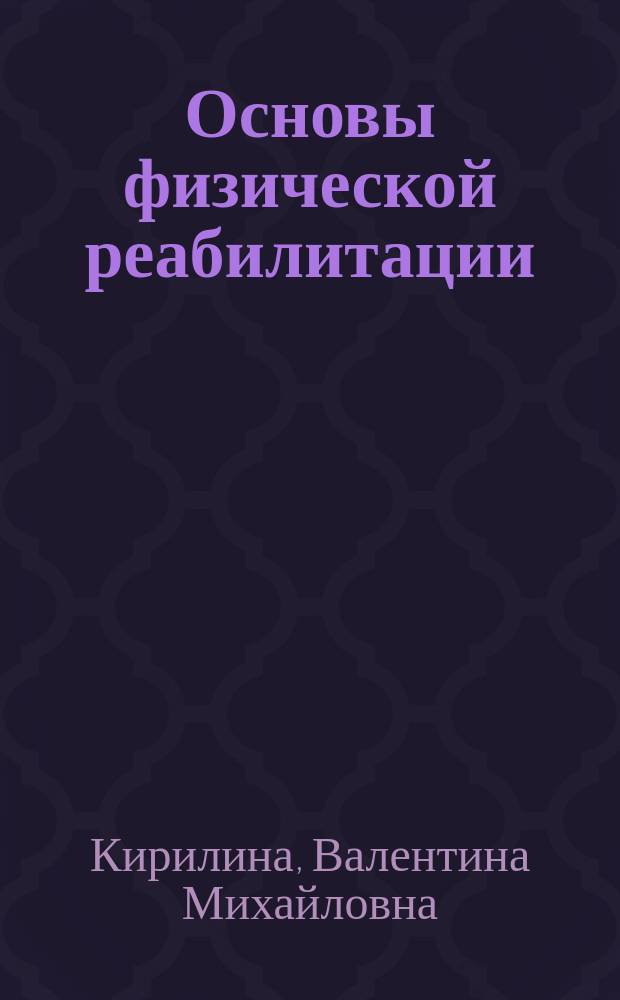 Основы физической реабилитации

Кирилина, Валентина Михайловна